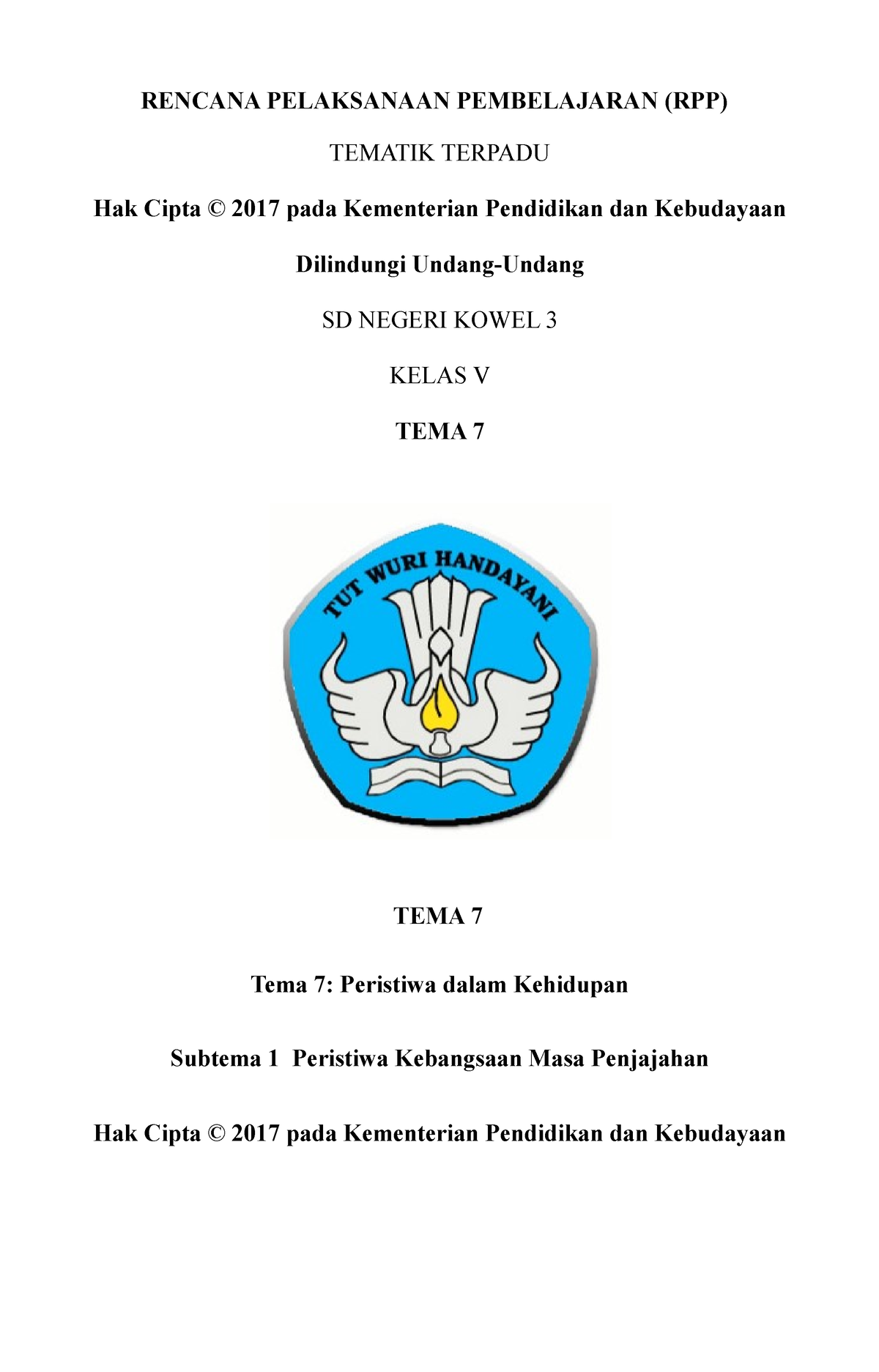 RENCANA PELAKSANAAN PEMBELAJARAN (RPP)

TEMATIK TERPADU

Hak Cipta © 2017 pada Kementerian Pendidikan dan Kebudayaan

Dilindungi Undang-Undang

SD NEGERI KOWEL 3

KELAS V

TEMA 7

TUT WURI HANDAYANI

TEMA 7

Tema 7: Peristiwa dalam Kehidupan

Subtema 1 Peristiwa Kebangsaan Masa Penjajahan

Hak Cipta © 2017 pada Kementerian Pendidikan dan Kebudayaan